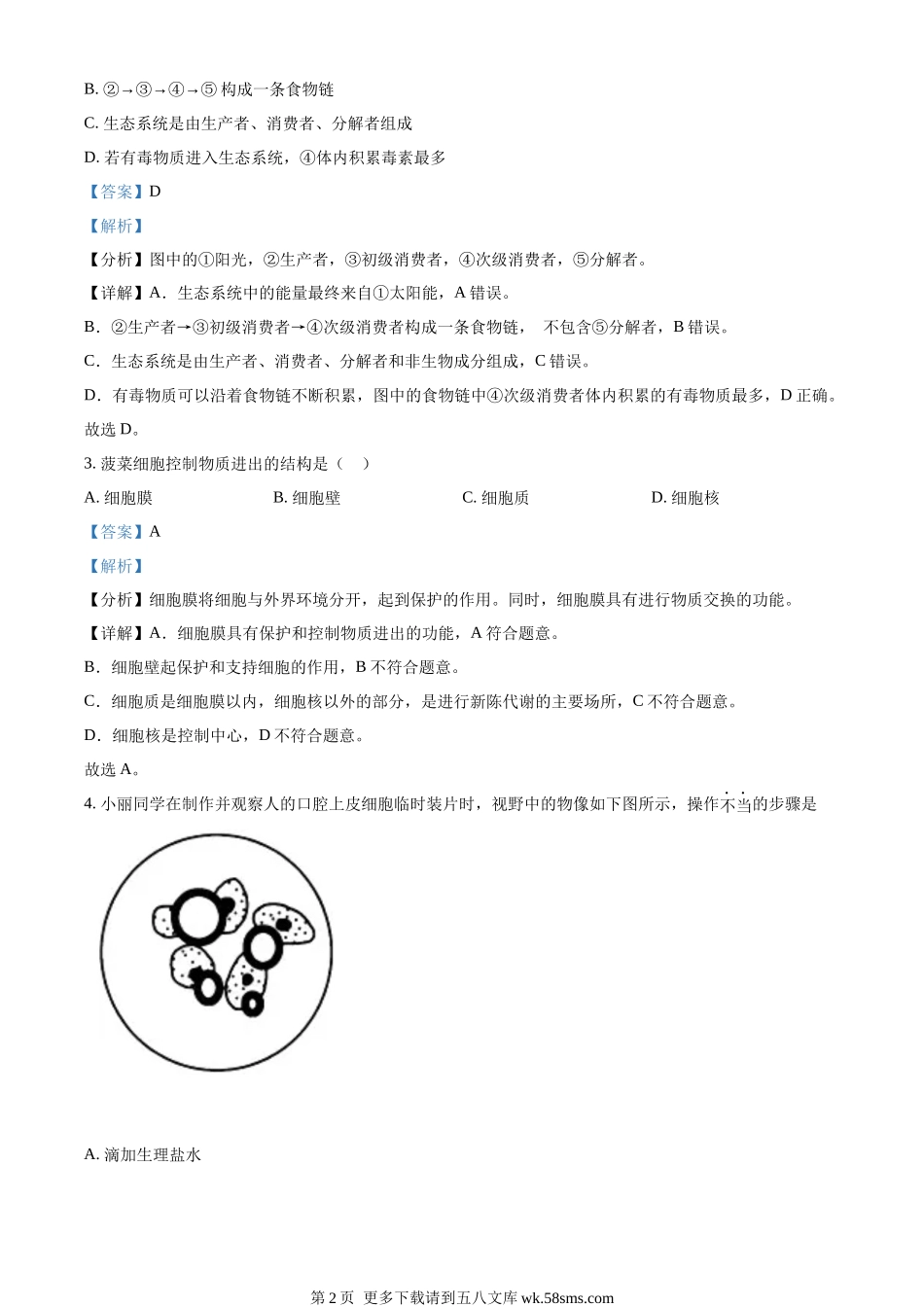 B. ②→③→④→⑤ 构成一条食物链

C. 生态系统是由生产者、消费者、分解者组成

D. 若有毒物质进入生态系统，④体内积累毒素最多

【答案】D

【解析】

【分析】图中的①阳光，②生产者，③初级消费者，④次级消费者，⑤分解者。

【详解】A．生态系统中的能量最终来自①太阳能，A 错误。

B．②生产者→③初级消费者→④次级消费者构成一条食物链， 不包含⑤分解者，B 错误。

C．生态系统是由生产者、消费者、分解者和非生物成分组成，C 错误。

D．有毒物质可以沿着食物链不断积累，图中的食物链中④次级消费者体内积累的有毒物质最多，D 正确。

故选 D。

3. 菠菜细胞控制物质进出的结构是（ ）

A. 细胞膜　　B. 细胞壁　　C. 细胞质　　D. 细胞核

【答案】A

【解析】

【分析】细胞膜将细胞与外界环境分开，起到保护的作用。同时，细胞膜具有进行物质交换的功能。

【详解】A．细胞膜具有保护和控制物质进出的功能，A 符合题意。

B．细胞壁起保护和支持细胞的作用，B 不符合题意。

C．细胞质是细胞膜以内，细胞核以外的部分，是进行新陈代谢的主要场所，C 不符合题意。

D．细胞核是控制中心，D 不符合题意。

故选 A。

4. 小丽同学在制作并观察人的口腔上皮细胞临时装片时，视野中的物像如下图所示，操作不当的步骤是

A. 滴加生理盐水

第 2 页 更多下载请到五八文库 wk.58sms.com